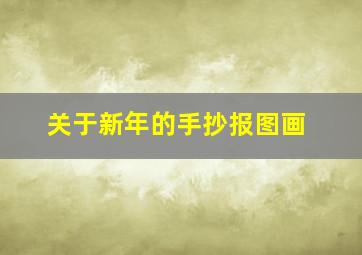 关于新年的手抄报图画